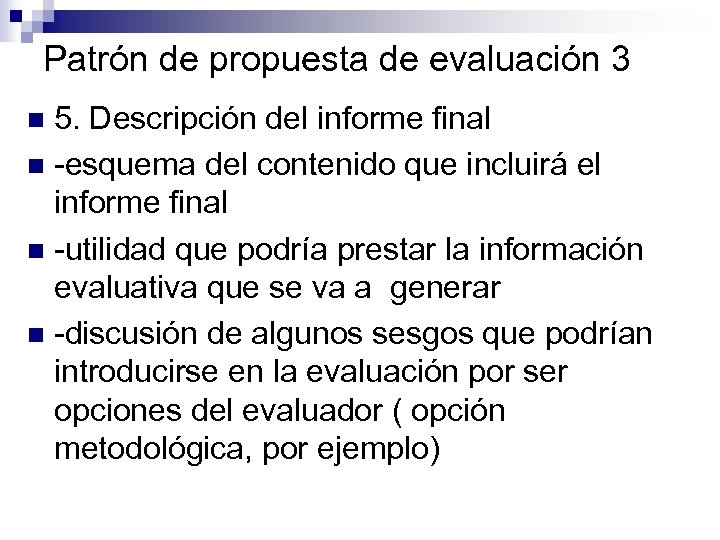 Patrón de propuesta de evaluación 3

• 5. Descripción del informe final
• -esquema del contenido que incluirá el informe final
• -utilidad que podría prestar la información evaluativa que se va a generar
• -discusión de algunos sesgos que podrían introducirse en la evaluación por ser opciones del evaluador ( opción metodológica, por ejemplo)